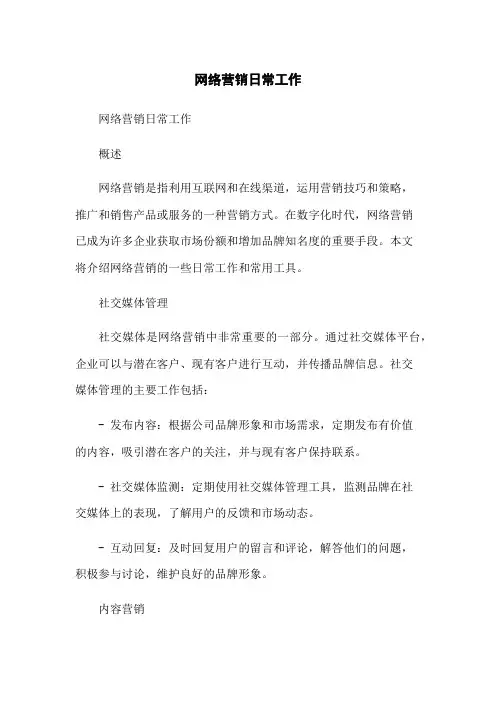 网络营销日常工作

网络营销日常工作

概述

网络营销是指利用互联网和在线渠道，运用营销技巧和策略，推广和销售产品或服务的一种营销方式。在数字化时代，网络营销已成为许多企业获取市场份额和增加品牌知名度的重要手段。本文将介绍网络营销的一些日常工作和常用工具。

社交媒体管理

社交媒体是网络营销中非常重要的一部分。通过社交媒体平台，企业可以与潜在客户、现有客户进行互动，并传播品牌信息。社交媒体管理的主要工作包括：

- 发布内容：根据公司品牌形象和市场需求，定期发布有价值的内容，吸引潜在客户的关注，并与现有客户保持联系。

- 社交媒体监测：定期使用社交媒体管理工具，监测品牌在社交媒体上的表现，了解用户的反馈和市场动态。

- 互动回复：及时回复用户的留言和评论，解答他们的问题，积极参与讨论，维护良好的品牌形象。

内容营销